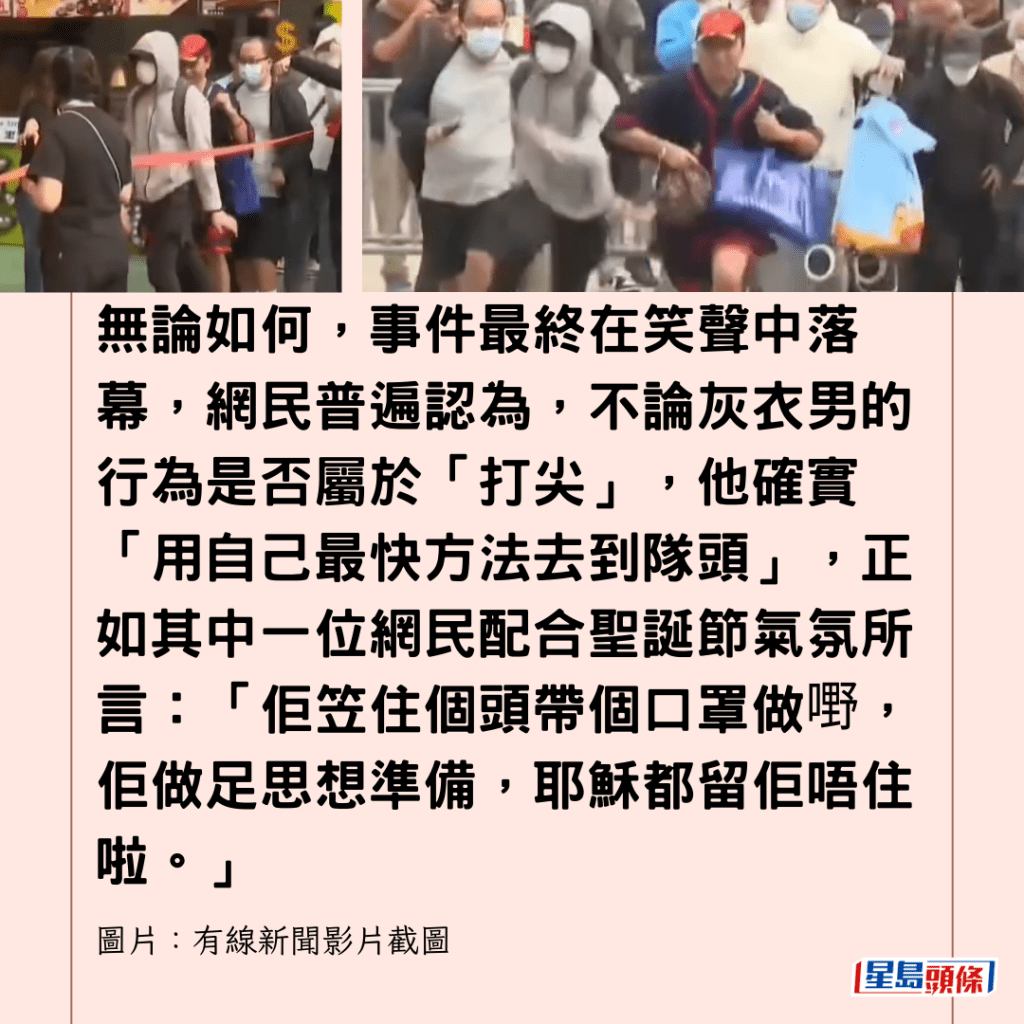 無論如何，事件最終在笑聲中落幕，網民普遍認為，不論灰衣男的行為是否屬於「打尖」，他確實「用自己最快方法去到隊頭」，正如其中一位網民配合聖誕節氣氛所言：「佢笠住個頭帶個口罩做嘢，佢做足思想準備，耶穌都留佢唔住啦。」

圖片：有線新聞影片截圖

星島頭條